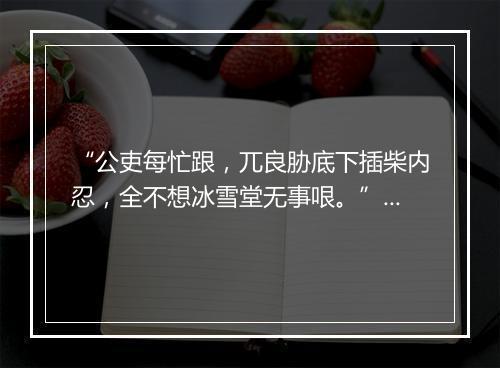 “公吏每忙跟，兀良胁底下插柴内忍，全不想冰雪堂无事哏。” ...